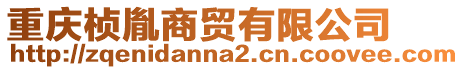 重庆桢胤商贸有限公司
http://zqenidanna2.cn.coovee.com